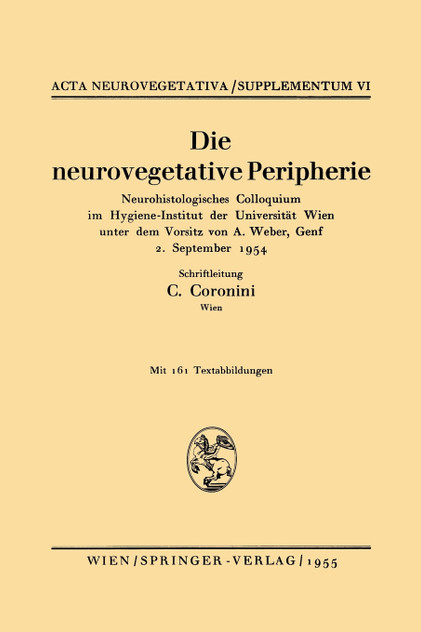 ACTA NEUROVEGETATIVA / SUPPLEMENTUM VI

Die neurovegetative Peripherie

Neurohistologisches Colloquium im Hygiene-Institut der Universität Wien unter dem Vorsitz von A. Weber, Genf 2. September 1954

Schriftleitung

C. Coronini

Wien

Mit 161 Textabbildungen

WIEN / SPRINGER-VERLAG / 1955